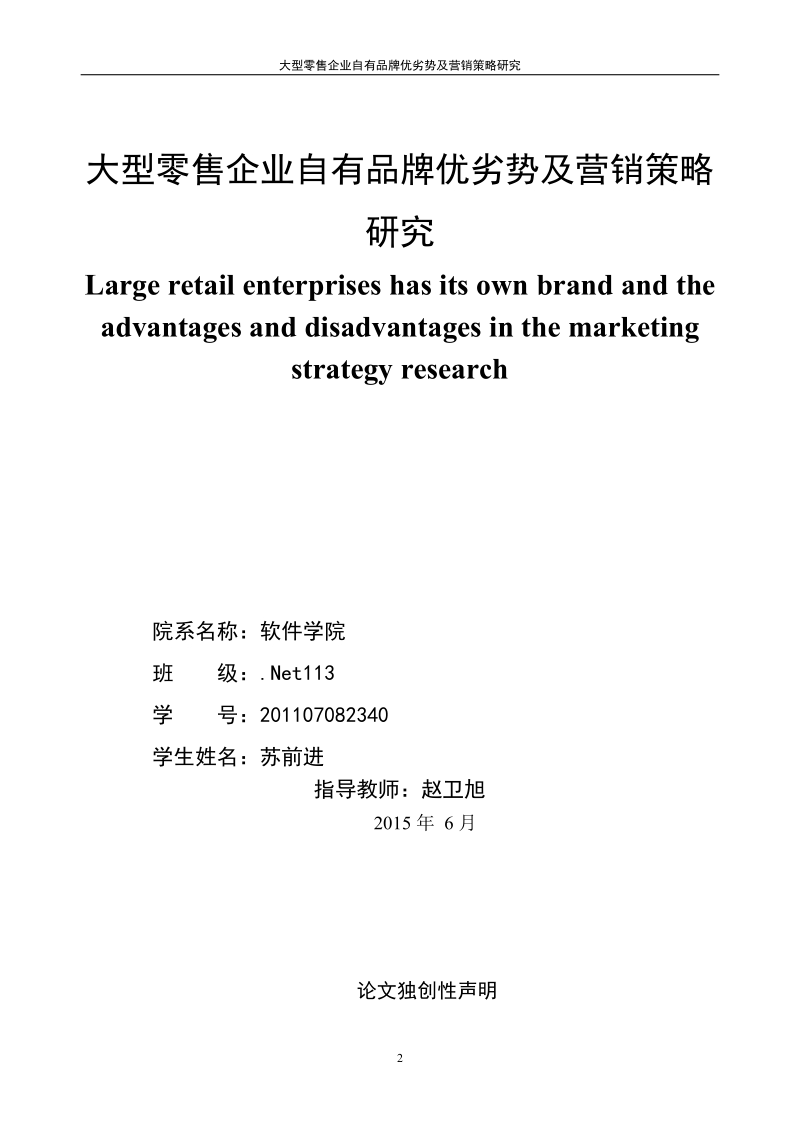 大型零售企业自有品牌优劣势及营销策略研究

大型零售企业自有品牌优劣势及营销策略研究

Large retail enterprises has its own brand and the advantages and disadvantages in the marketing strategy research

院系名称：软件学院

班　　级：.Net113

学　　号：201107082340

学生姓名：苏前进

指导教师：赵卫旭

2015 年 6 月

论文独创性声明

2